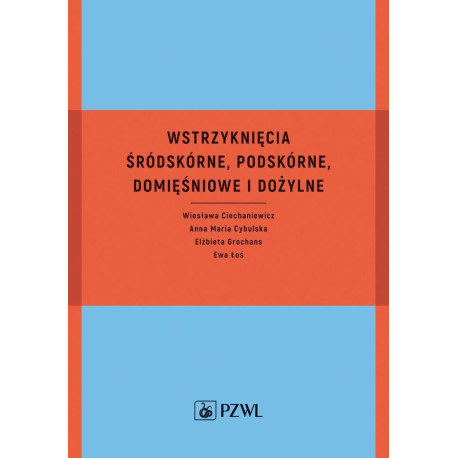 WSTRZYKNIĘCIA ŚRÓDSKÓRNE, PODSKÓRNE, DOMIĘŚNIOWE I DOŻYLNE

Wiesława Ciechaniewicz
Anna Maria Cybulska
Elżbieta Grochans
Ewa Łoś

PZWL